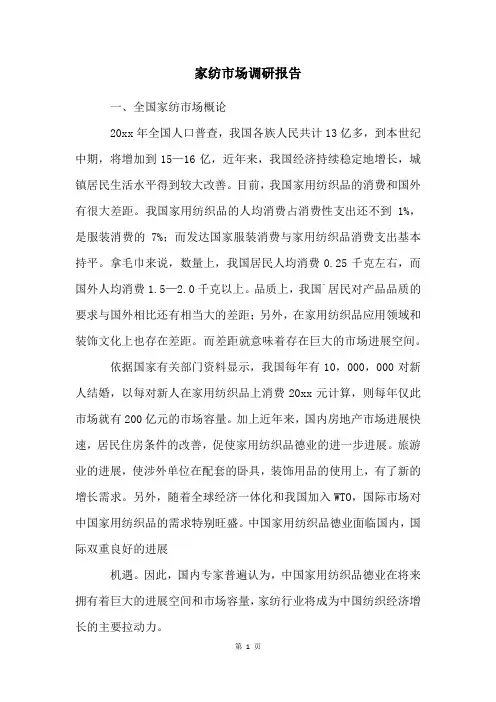 家纺市场调研报告

一、全国家纺市场概论

20xx 年全国人口普查，我国各族人民共计 13 亿多，到本世纪中期，将增加到 15—16 亿，近年来，我国经济持续稳定地增长，城镇居民生活水平得到较大改善。目前，我国家用纺织品的消费和国外有很大差距。我国家用纺织品的人均消费占消费性支出还不到 1%，是服装消费的 7%；而发达国家服装消费与家用纺织品消费支出基本持平。拿毛巾来说，数量上，我国居民人均消费 0.25 千克左右，而国外人均消费 1.5—2.0 千克以上。品质上，我国`居民对产品品质的要求与国外相比还有相当大的差距；另外，在家用纺织品应用领域和装饰文化上也存在差距。而差距就意味着存在巨大的市场进展空间。

依据国家有关部门资料显示，我国每年有 10，000，000 对新人结婚，以每对新人在家用纺织品上消费 20xx 元计算，则每年仅此市场就有 200 亿元的市场容量。加上近年来，国内房地产市场进展快速，居民住房条件的改善，促使家用纺织品德业的进一步进展。旅游业的进展，使涉外单位在配套的卧具，装饰用品的使用上，有了新的增长需求。另外，随着全球经济一体化和我国加入 WTO，国际市场对中国家用纺织品的需求特别旺盛。中国家用纺织品德业面临国内，国际双重良好的进展

机遇。因此，国内专家普遍认为，中国家用纺织品德业在将来拥有着巨大的进展空间和市场容量，家纺行业将成为中国纺织经济增长的主要拉动力。

第 1 页